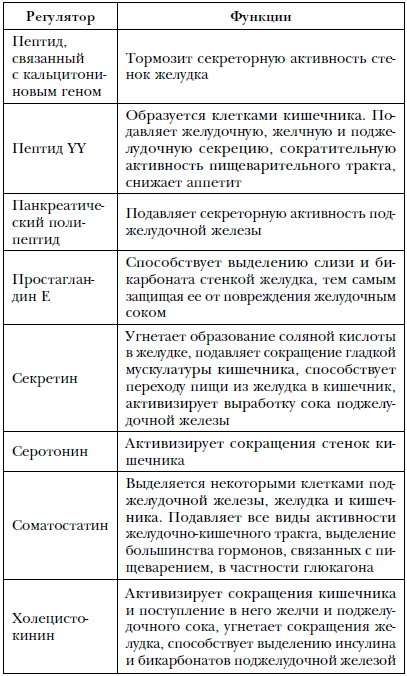 | Регулятор | Функции |
|---|---|
| Пептид, связанный с кальцитониновым геном | Тормозит секреторную активность стенок желудка |
| Пептид YY | Образуется клетками кишечника. Подавляет желудочную, желчную и поджелудочную секрецию, сократительную активность пищеварительного тракта, снижает аппетит |
| Панкреатический полипептид | Подавляет секреторную активность поджелудочной железы |
| Простагландин E | Способствует выделению слизи и бикарбоната стенкой желудка, тем самым защищая ее от повреждения желудочным соком |
| Секретин | Угнетает образование соляной кислоты в желудке, подавляет сокращение гладкой мускулатуры кишечника, способствует переходу пищи из желудка в кишечник, активизирует выработку сока поджелудочной железы |
| Серотонин | Активизирует сокращения стенок кишечника |
| Соматостатин | Выделяется некоторыми клетками поджелудочной железы, желудка и кишечника. Подавляет все виды активности желудочно-кишечного тракта, выделение большинства гормонов, связанных с пищеварением, в частности глюкагона |
| Холецистокинин | Активизирует сокращения кишечника и поступление в него желчи и поджелудочного сока, угнетает сокращения желудка, способствует выделению инсулина и бикарбонатов поджелудочной железой |